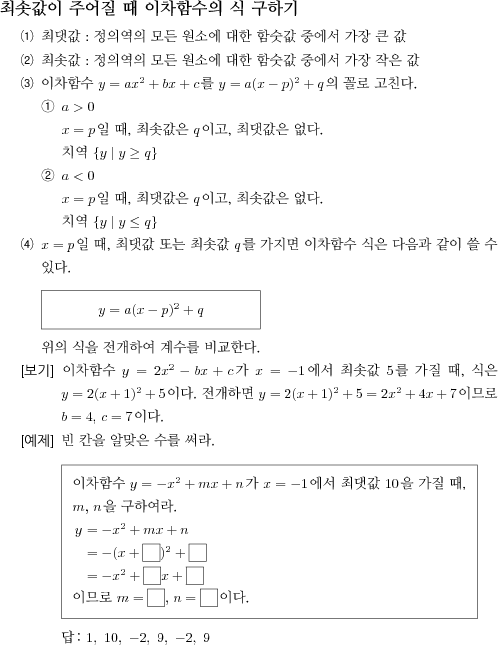 최솟값이 주어질 때 이차함수의 식 구하기

(1) 최댓값 : 정의역의 모든 원소에 대한 함숫값 중에서 가장 큰 값

(2) 최솟값 : 정의역의 모든 원소에 대한 함숫값 중에서 가장 작은 값

(3) 이차함수 $y = ax^2 + bx + c$를 $y = a(x-p)^2 + q$의 꼴로 고친다.

① $a > 0$

$x = p$일 때, 최솟값은 $q$이고, 최댓값은 없다.

치역 $\{y \mid y \geq q\}$

② $a < 0$

$x = p$일 때, 최댓값은 $q$이고, 최솟값은 없다.

치역 $\{y \mid y \leq q\}$

(4) $x = p$일 때, 최댓값 또는 최솟값 $q$를 가지면 이차함수 식은 다음과 같이 쓸 수 있다.

$y = a(x-p)^2 + q$

위의 식을 전개하여 계수를 비교한다.

[보기] 이차함수 $y = 2x^2 - bx + c$가 $x = -1$에서 최솟값 5를 가질 때, 식은 $y = 2(x+1)^2 + 5$이다. 전개하면 $y = 2(x+1)^2 + 5 = 2x^2 + 4x + 7$이므로 $b = 4$, $c = 7$이다.

[예제] 빈 칸을 알맞은 수를 써라.

이차함수 $y = -x^2 + mx + n$가 $x = -1$에서 최댓값 10을 가질 때, $m$, $n$을 구하여라.

$y = -x^2 + mx + n$
$= -(x + \square)^2 + \square$
$= -x^2 + \square x + \square$
이므로 $m = \square$, $n = \square$이다.

답: 1, 10, −2, 9, −2, 9